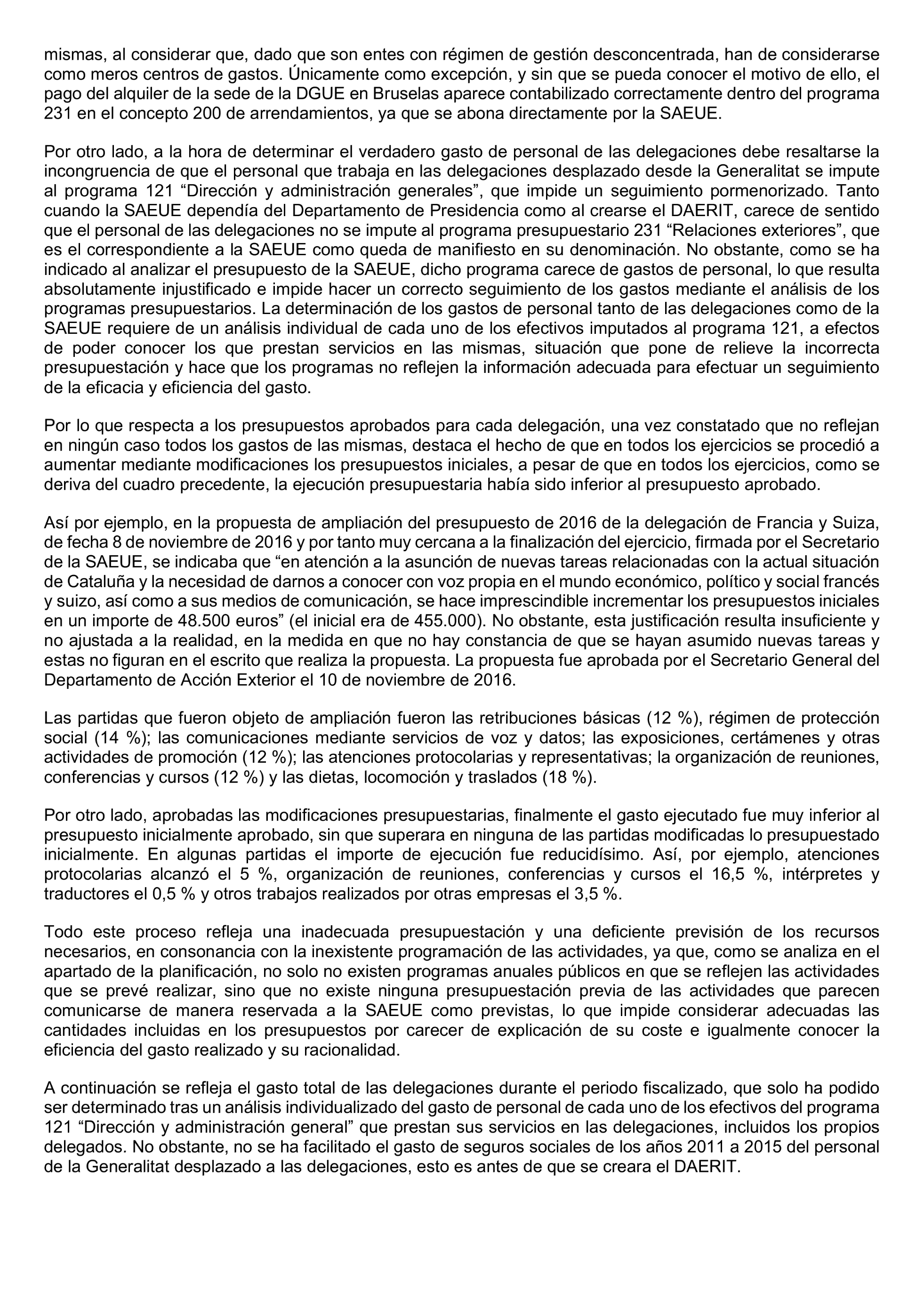 mismas, al considerar que, dado que son entes con régimen de gestión desconcentrada, han de considerarse como meros centros de gastos. Únicamente como excepción, y sin que se pueda conocer el motivo de ello, el pago del alquiler de la sede de la DGUE en Bruselas aparece contabilizado correctamente dentro del programa 231 en el concepto 200 de arrendamientos, ya que se abona directamente por la SAEUE.

Por otro lado, a la hora de determinar el verdadero gasto de personal de las delegaciones debe resaltarse la incongruencia de que el personal que trabaja en las delegaciones desplazado desde la Generalitat se impute al programa 121 “Dirección y administración generales”, que impide un seguimiento pormenorizado. Tanto cuando la SAEUE dependía del Departamento de Presidencia como al crearse el DAERIT, carece de sentido que el personal de las delegaciones no se impute al programa presupuestario 231 “Relaciones exteriores”, que es el correspondiente a la SAEUE como queda de manifiesto en su denominación. No obstante, como se ha indicado al analizar el presupuesto de la SAEUE, dicho programa carece de gastos de personal, lo que resulta absolutamente injustificado e impide hacer un correcto seguimiento de los gastos mediante el análisis de los programas presupuestarios. La determinación de los gastos de personal tanto de las delegaciones como de la SAEUE requiere de un análisis individual de cada uno de los efectivos imputados al programa 121, a efectos de poder conocer los que prestan servicios en las mismas, situación que pone de relieve la incorrecta presupuestación y hace que los programas no reflejen la información adecuada para efectuar un seguimiento de la eficacia y eficiencia del gasto.

Por lo que respecta a los presupuestos aprobados para cada delegación, una vez constatado que no reflejan en ningún caso todos los gastos de las mismas, destaca el hecho de que en todos los ejercicios se procedió a aumentar mediante modificaciones los presupuestos iniciales, a pesar de que en todos los ejercicios, como se deriva del cuadro precedente, la ejecución presupuestaria había sido inferior al presupuesto aprobado.

Así por ejemplo, en la propuesta de ampliación del presupuesto de 2016 de la delegación de Francia y Suiza, de fecha 8 de noviembre de 2016 y por tanto muy cercana a la finalización del ejercicio, firmada por el Secretario de la SAEUE, se indicaba que “en atención a la asunción de nuevas tareas relacionadas con la actual situación de Cataluña y la necesidad de darnos a conocer con voz propia en el mundo económico, político y social francés y suizo, así como a sus medios de comunicación, se hace imprescindible incrementar los presupuestos iniciales en un importe de 48.500 euros” (el inicial era de 455.000). No obstante, esta justificación resulta insuficiente y no ajustada a la realidad, en la medida en que no hay constancia de que se hayan asumido nuevas tareas y estas no figuran en el escrito que realiza la propuesta. La propuesta fue aprobada por el Secretario General del Departamento de Acción Exterior el 10 de noviembre de 2016.

Las partidas que fueron objeto de ampliación fueron las retribuciones básicas (12 %), régimen de protección social (14 %); las comunicaciones mediante servicios de voz y datos; las exposiciones, certámenes y otras actividades de promoción (12 %); las atenciones protocolarias y representativas; la organización de reuniones, conferencias y cursos (12 %) y las dietas, locomoción y traslados (18 %).

Por otro lado, aprobadas las modificaciones presupuestarias, finalmente el gasto ejecutado fue muy inferior al presupuesto inicialmente aprobado, sin que superara en ninguna de las partidas modificadas lo presupuestado inicialmente. En algunas partidas el importe de ejecución fue reducidísimo. Así, por ejemplo, atenciones protocolarias alcanzó el 5 %, organización de reuniones, conferencias y cursos el 16,5 %, intérpretes y traductores el 0,5 % y otros trabajos realizados por otras empresas el 3,5 %.

Todo este proceso refleja una inadecuada presupuestación y una deficiente previsión de los recursos necesarios, en consonancia con la inexistente programación de las actividades, ya que, como se analiza en el apartado de la planificación, no solo no existen programas anuales públicos en que se reflejen las actividades que se prevé realizar, sino que no existe ninguna presupuestación previa de las actividades que parecen comunicarse de manera reservada a la SAEUE como previstas, lo que impide considerar adecuadas las cantidades incluidas en los presupuestos por carecer de explicación de su coste e igualmente conocer la eficiencia del gasto realizado y su racionalidad.

A continuación se refleja el gasto total de las delegaciones durante el periodo fiscalizado, que solo ha podido ser determinado tras un análisis individualizado del gasto de personal de cada uno de los efectivos del programa 121 “Dirección y administración general” que prestan sus servicios en las delegaciones, incluidos los propios delegados. No obstante, no se ha facilitado el gasto de seguros sociales de los años 2011 a 2015 del personal de la Generalitat desplazado a las delegaciones, esto es antes de que se creara el DAERIT.